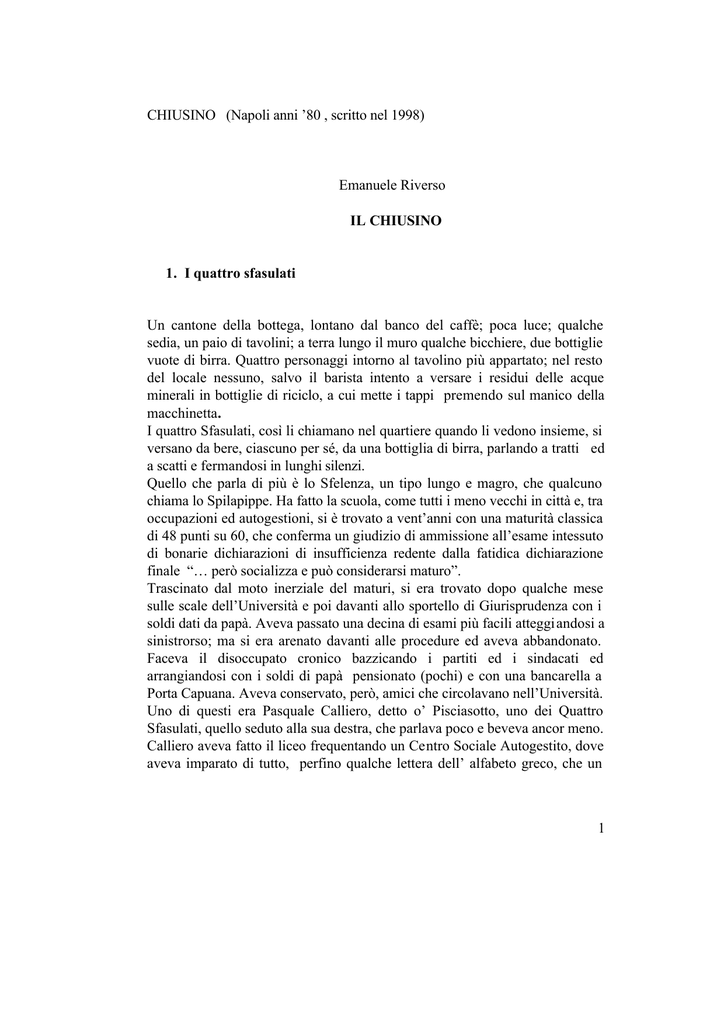 CHIUSINO (Napoli anni '80 , scritto nel 1998)

Emanuele Riverso

IL CHIUSINO

1. I quattro sfasulati

Un cantone della bottega, lontano dal banco del caffè; poca luce; qualche sedia, un paio di tavolini; a terra lungo il muro qualche bicchiere, due bottiglie vuote di birra. Quattro personaggi intorno al tavolino più appartato; nel resto del locale nessuno, salvo il barista intento a versare i residui delle acque minerali in bottiglie di riciclo, a cui mette i tappi premendo sul manico della macchinetta.
I quattro Sfasulati, così li chiamano nel quartiere quando li vedono insieme, si versano da bere, ciascuno per sé, da una bottiglia di birra, parlando a tratti ed a scatti e fermandosi in lunghi silenzi.
Quello che parla di più è lo Sfelenza, un tipo lungo e magro, che qualcuno chiama lo Spilapippe. Ha fatto la scuola, come tutti i meno vecchi in città e, tra occupazioni ed autogestioni, si è trovato a vent'anni con una maturità classica di 48 punti su 60, che conferma un giudizio di ammissione all'esame intessuto di bonarie dichiarazioni di insufficienza redente dalla fatidica dichiarazione finale "… però socializza e può considerarsi maturo".
Trascinato dal moto inerziale del maturi, si era trovato dopo qualche mese sulle scale dell'Università e poi davanti allo sportello di Giurisprudenza con i soldi dati da papà. Aveva passato una decina di esami più facili atteggiandosi a sinistrorso; ma si era arenato davanti alle procedure ed aveva abbandonato. Faceva il disoccupato cronico bazzicando i partiti ed i sindacati ed arrangiandosi con i soldi di papà pensionato (pochi) e con una bancarella a Porta Capuana. Aveva conservato, però, amici che circolavano nell'Università. Uno di questi era Pasquale Calliero, detto o' Pisciasotto, uno dei Quattro Sfasulati, quello seduto alla sua destra, che parlava poco e beveva ancor meno. Calliero aveva fatto il liceo frequentando un Centro Sociale Autogestito, dove aveva imparato di tutto, perfino qualche lettera dell' alfabeto greco, che un

1